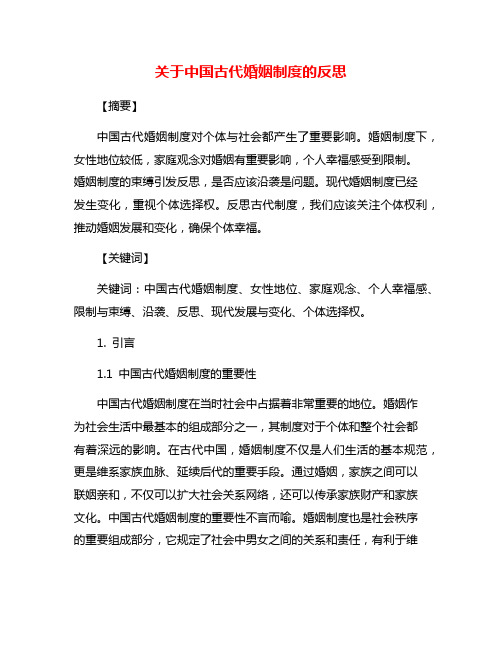 关于中国古代婚姻制度的反思

【摘要】

中国古代婚姻制度对个体与社会都产生了重要影响。婚姻制度下，女性地位较低，家庭观念对婚姻有重要影响，个人幸福感受到限制。婚姻制度的束缚引发反思，是否应该沿袭是问题。现代婚姻制度已经发生变化，重视个体选择权。反思古代制度，我们应该关注个体权利，推动婚姻发展和变化，确保个体幸福。

【关键词】

关键词：中国古代婚姻制度、女性地位、家庭观念、个人幸福感、限制与束缚、沿袭、反思、现代发展与变化、个体选择权。

1. 引言

1.1 中国古代婚姻制度的重要性

中国古代婚姻制度在当时社会中占据着非常重要的地位。婚姻作为社会生活中最基本的组成部分之一，其制度对于个体和整个社会都有着深远的影响。在古代中国，婚姻制度不仅是人们生活的基本规范，更是维系家族血脉、延续后代的重要手段。通过婚姻，家族之间可以联姻亲和，不仅可以扩大社会关系网络，还可以传承家族财产和家族文化。中国古代婚姻制度的重要性不言而喻。婚姻制度也是社会秩序的重要组成部分，它规定了社会中男女之间的关系和责任，有利于维